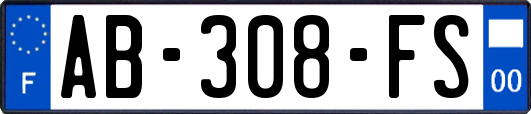 F
AB-308-FS
00